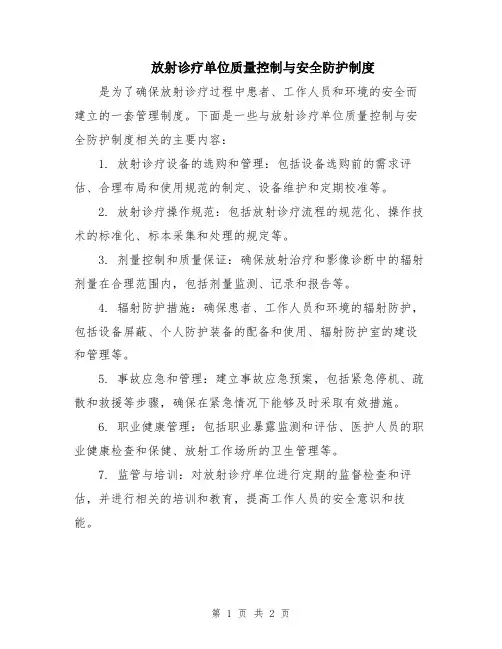 放射诊疗单位质量控制与安全防护制度

是为了确保放射诊疗过程中患者、工作人员和环境的安全而建立的一套管理制度。下面是一些与放射诊疗单位质量控制与安全防护制度相关的主要内容：

1. 放射诊疗设备的选购和管理：包括设备选购前的需求评估、合理布局和使用规范的制定、设备维护和定期校准等。

2. 放射诊疗操作规范：包括放射诊疗流程的规范化、操作技术的标准化、标本采集和处理的规定等。

3. 剂量控制和质量保证：确保放射治疗和影像诊断中的辐射剂量在合理范围内，包括剂量监测、记录和报告等。

4. 辐射防护措施：确保患者、工作人员和环境的辐射防护，包括设备屏蔽、个人防护装备的配备和使用、辐射防护室的建设和管理等。

5. 事故应急和管理：建立事故应急预案，包括紧急停机、疏散和救援等步骤，确保在紧急情况下能够及时采取有效措施。

6. 职业健康管理：包括职业暴露监测和评估、医护人员的职业健康检查和保健、放射工作场所的卫生管理等。

7. 监管与培训：对放射诊疗单位进行定期的监督检查和评估，并进行相关的培训和教育，提高工作人员的安全意识和技能。

第 1 页 共 2 页